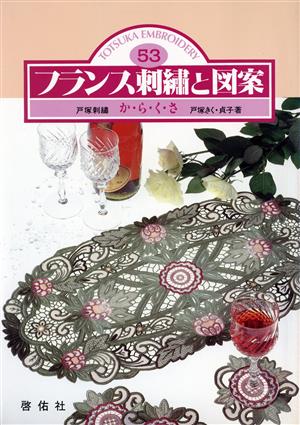 TOTSUKA EMBROIDERY
53
フランス刺繍と図案
戸塚刺繍　か・ら・く・さ　戸塚きく・貞子著

啓佑社